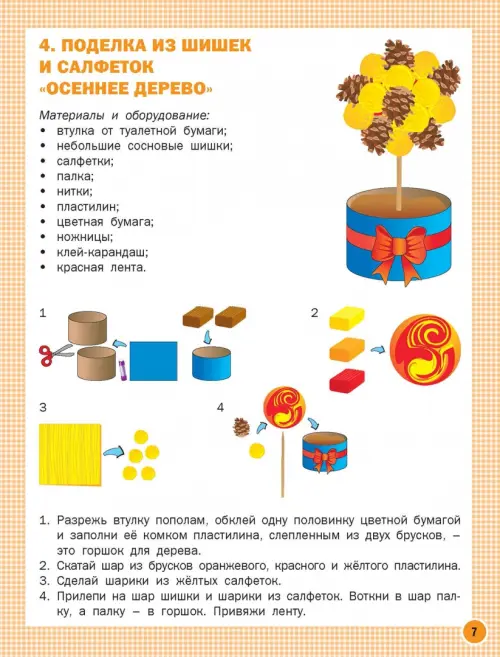 4. ПОДЕЛКА ИЗ ШИШЕК И САЛФЕТОК «ОСЕННЕЕ ДЕРЕВО»

Материалы и оборудование:
• втулка от туалетной бумаги;
• небольшие сосновые шишки;
• салфетки;
• палка;
• нитки;
• пластилин;
• цветная бумага;
• ножницы;
• клей-карандаш;
• красная лента.

1

2

3

4

1. Разрежь втулку пополам, обклей одну половинку цветной бумагой и заполни её комком пластилина, слепленным из двух брусков, – это горшок для дерева.
2. Скатай шар из брусков оранжевого, красного и жёлтого пластилина.
3. Сделай шарики из жёлтых салфеток.
4. Прилепи на шар шишки и шарики из салфеток. Воткни в шар палку, а палку – в горшок. Привяжи ленту.

7